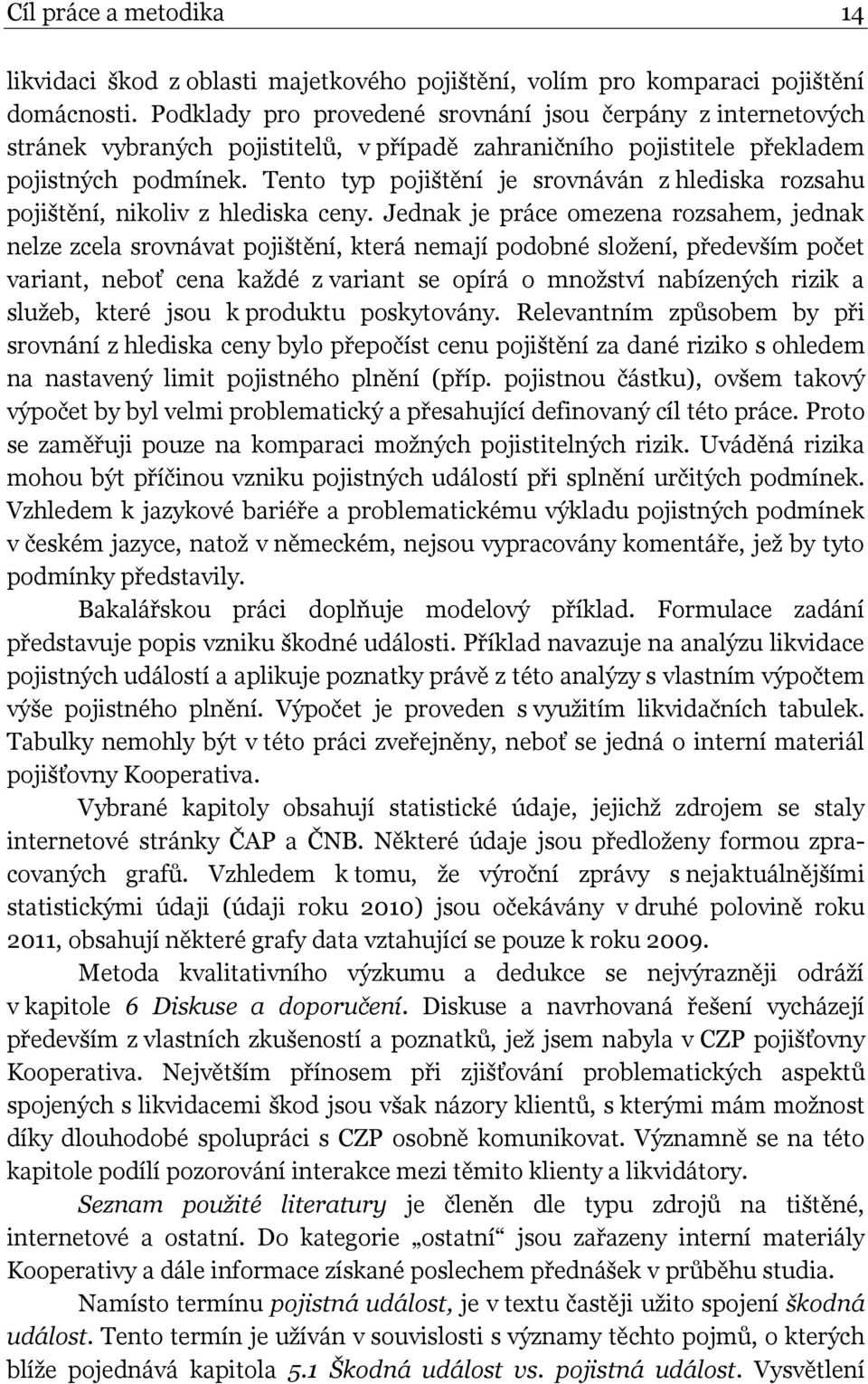 Cíl práce a metodika 14

likvidaci škod z oblasti majetkového pojištění, volím pro komparaci pojištění domácnosti. Podklady pro provedené srovnání jsou čerpány z internetových stránek vybraných pojistitelů, v případě zahraničního pojistitele překladem pojistných podmínek. Tento typ pojištění je srovnáván z hlediska rozsahu pojištění, nikoliv z hlediska ceny. Jednak je práce omezena rozsahem, jednak nelze zcela srovnávat pojištění, která nemají podobné složení, především počet variant, neboť cena každé z variant se opírá o množství nabízených rizik a služeb, které jsou k produktu poskytovány. Relevantním způsobem by při srovnání z hlediska ceny bylo přepočíst cenu pojištění za dané riziko s ohledem na nastavený limit pojistného plnění (příp. pojistnou částku), ovšem takový výpočet by byl velmi problematický a přesahující definovaný cíl této práce. Proto se zaměřuji pouze na komparaci možných pojistitelných rizik. Uváděná rizika mohou být příčinou vzniku pojistných událostí při splnění určitých podmínek. Vzhledem k jazykové bariéře a problematickému výkladu pojistných podmínek v českém jazyce, natož v německém, nejsou vypracovány komentáře, jež by tyto podmínky představily.

Bakalářskou práci doplňuje modelový příklad. Formulace zadání představuje popis vzniku škodné události. Příklad navazuje na analýzu likvidace pojistných událostí a aplikuje poznatky právě z této analýzy s vlastním výpočtem výše pojistného plnění. Výpočet je proveden s využitím likvidačních tabulek. Tabulky nemohly být v této práci zveřejněny, neboť se jedná o interní materiál pojišťovny Kooperativa.

Vybrané kapitoly obsahují statistické údaje, jejichž zdrojem se staly internetové stránky ČAP a ČNB. Některé údaje jsou předloženy formou zpracovaných grafů. Vzhledem k tomu, že výroční zprávy s nejaktuálnějšími statistickými údaji (údaji roku 2010) jsou očekávány v druhé polovině roku 2011, obsahují některé grafy data vztahující se pouze k roku 2009.

Metoda kvalitativního výzkumu a dedukce se nejvýrazněji odráží v kapitole 6 Diskuse a doporučení. Diskuse a navrhovaná řešení vycházejí především z vlastních zkušeností a poznatků, jež jsem nabyla v CZP pojišťovny Kooperativa. Největším přínosem při zjišťování problematických aspektů spojených s likvidacemi škod jsou však názory klientů, s kterými mám možnost díky dlouhodobé spolupráci s CZP osobně komunikovat. Významně se na této kapitole podílí pozorování interakce mezi těmito klienty a likvidátory.

Seznam použité literatury je členěn dle typu zdrojů na tištěné, internetové a ostatní. Do kategorie „ostatní“ jsou zařazeny interní materiály Kooperativy a dále informace získané poslechem přednášek v průběhu studia.

Namísto termínu pojistná událost, je v textu častěji užito spojení škodná událost. Tento termín je užíván v souvislosti s významy těchto pojmů, o kterých blíže pojednává kapitola 5.1 Škodná událost vs. pojistná událost. Vysvětlení